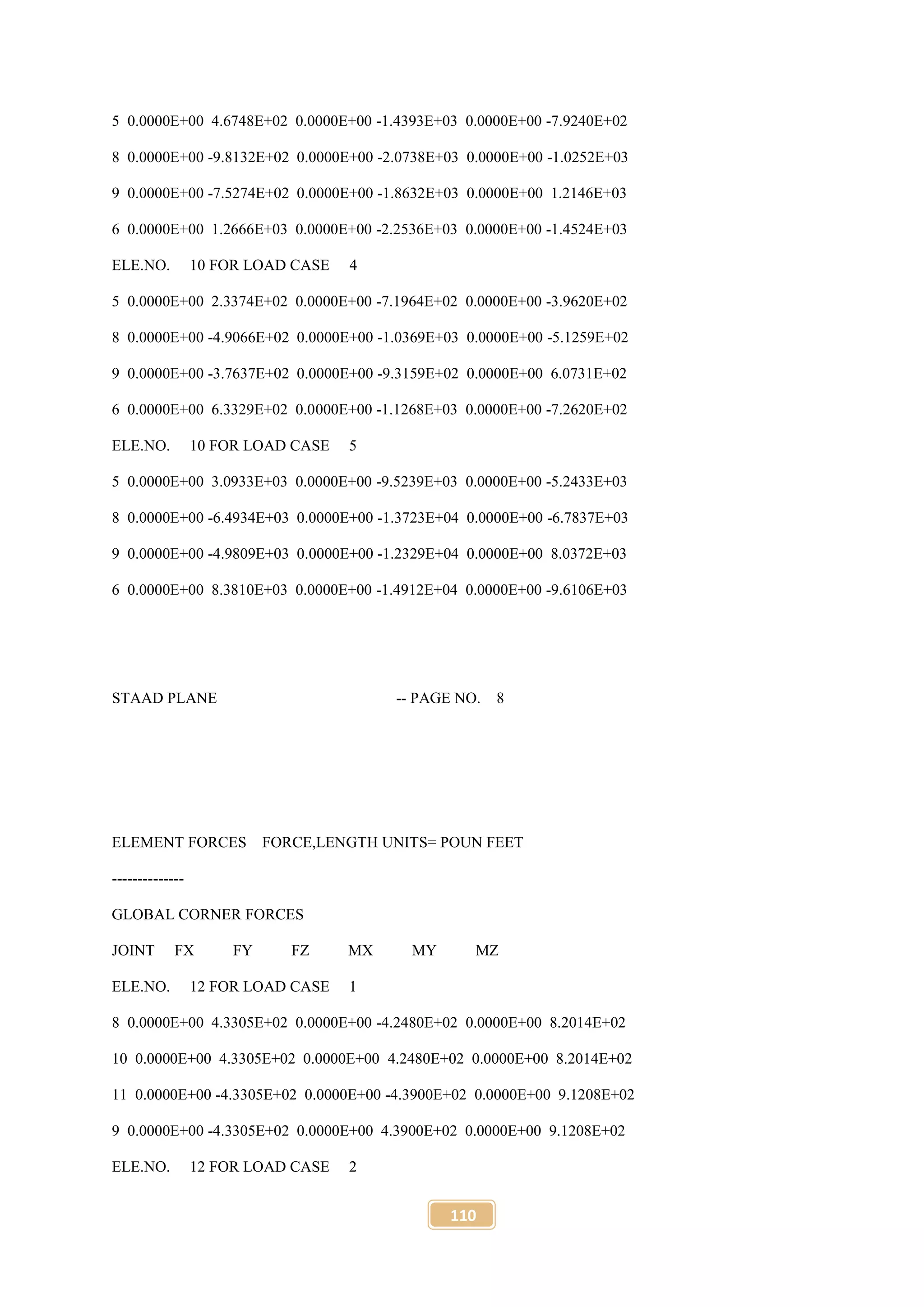 5 0.0000E+00 4.6748E+02 0.0000E+00 -1.4393E+03 0.0000E+00 -7.9240E+02

8 0.0000E+00 -9.8132E+02 0.0000E+00 -2.0738E+03 0.0000E+00 -1.0252E+03

9 0.0000E+00 -7.5274E+02 0.0000E+00 -1.8632E+03 0.0000E+00 1.2146E+03

6 0.0000E+00 1.2666E+03 0.0000E+00 -2.2536E+03 0.0000E+00 -1.4524E+03

ELE.NO. 10 FOR LOAD CASE 4

5 0.0000E+00 2.3374E+02 0.0000E+00 -7.1964E+02 0.0000E+00 -3.9620E+02

8 0.0000E+00 -4.9066E+02 0.0000E+00 -1.0369E+03 0.0000E+00 -5.1259E+02

9 0.0000E+00 -3.7637E+02 0.0000E+00 -9.3159E+02 0.0000E+00 6.0731E+02

6 0.0000E+00 6.3329E+02 0.0000E+00 -1.1268E+03 0.0000E+00 -7.2620E+02

ELE.NO. 10 FOR LOAD CASE 5

5 0.0000E+00 3.0933E+03 0.0000E+00 -9.5239E+03 0.0000E+00 -5.2433E+03

8 0.0000E+00 -6.4934E+03 0.0000E+00 -1.3723E+04 0.0000E+00 -6.7837E+03

9 0.0000E+00 -4.9809E+03 0.0000E+00 -1.2329E+04 0.0000E+00 8.0372E+03

6 0.0000E+00 8.3810E+03 0.0000E+00 -1.4912E+04 0.0000E+00 -9.6106E+03

STAAD PLANE -- PAGE NO. 8

ELEMENT FORCES FORCE,LENGTH UNITS= POUN FEET

--------------

GLOBAL CORNER FORCES

JOINT FX FY FZ MX MY MZ

ELE.NO. 12 FOR LOAD CASE 1

8 0.0000E+00 4.3305E+02 0.0000E+00 -4.2480E+02 0.0000E+00 8.2014E+02

10 0.0000E+00 4.3305E+02 0.0000E+00 4.2480E+02 0.0000E+00 8.2014E+02

11 0.0000E+00 -4.3305E+02 0.0000E+00 -4.3900E+02 0.0000E+00 9.1208E+02

9 0.0000E+00 -4.3305E+02 0.0000E+00 4.3900E+02 0.0000E+00 9.1208E+02

ELE.NO. 12 FOR LOAD CASE 2

110